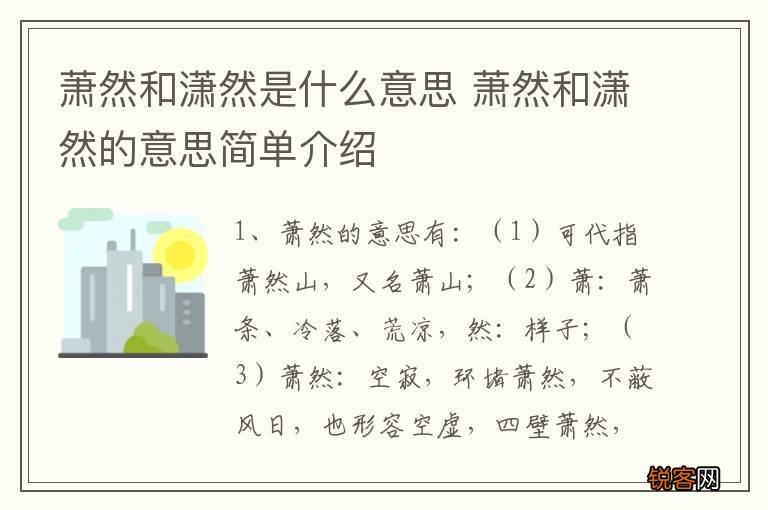 萧然和潇然是什么意思 萧然和潇然的意思简单介绍

1、萧然的意思有：（1）可代指萧然山，又名萧山；（2）萧：萧条、冷落、荒凉，然：样子；（3）萧然：空寂，环堵萧然，不蔽风日，也形容空虚，四壁萧然，

锐客网